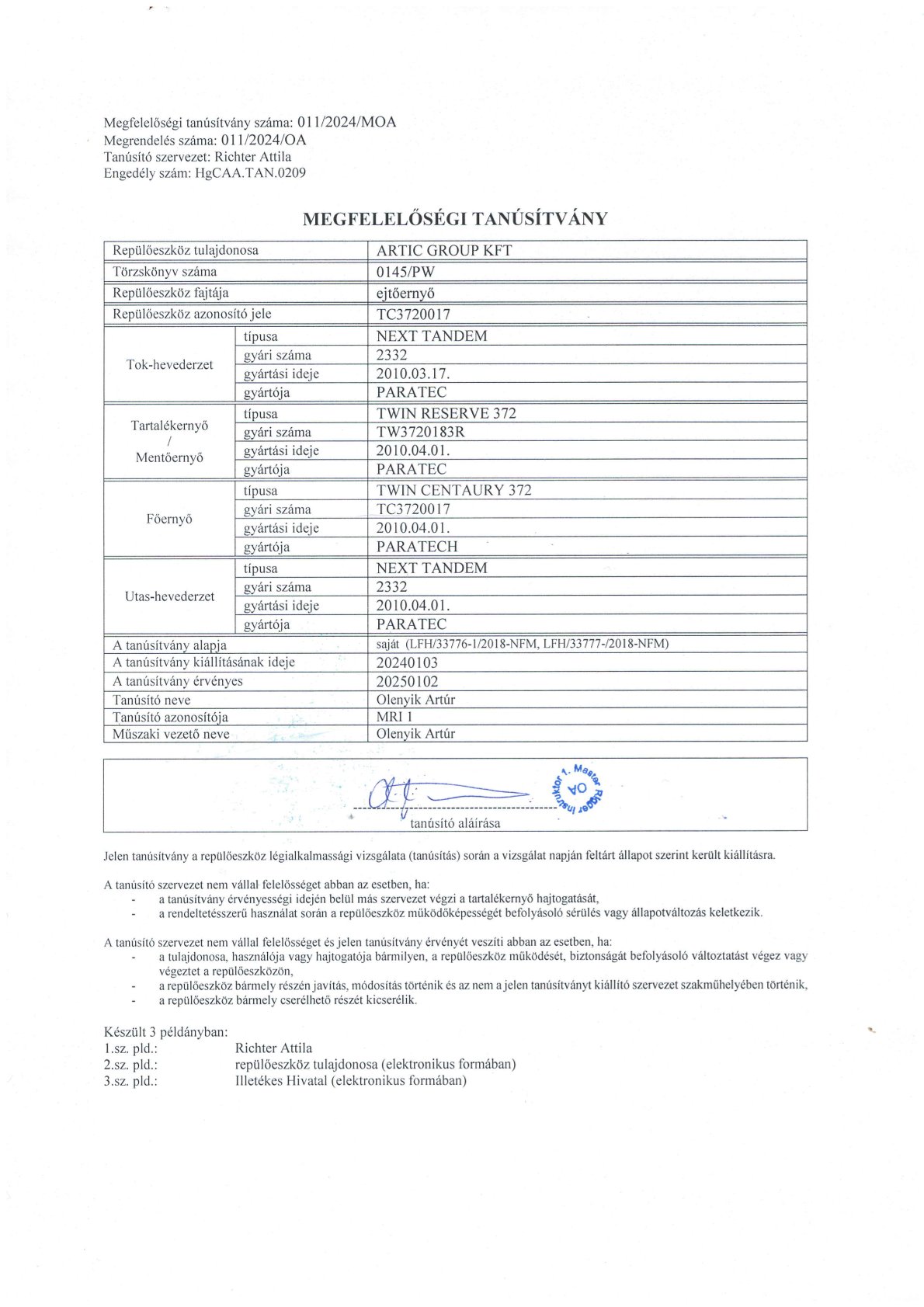 Megfelelőségi tanúsítvány száma: 011/2024/MOA
Megrendelés száma: 011/2024/OA
Tanúsító szervezet: Richter Attila
Engedély szám: HgCAA.TAN.0209

MEGFELELŐSÉGI TANÚSÍTVÁNY

| Repülőeszköz tulajdonosa | | ARTIC GROUP KFT |
|---|---|---|
| Törzskönyv száma | | 0145/PW |
| Repülőeszköz fajtája | | ejtőernyő |
| Repülőeszköz azonosító jele | | TC3720017 |
| Tok-hevederzet | típusa | NEXT TANDEM |
| | gyári száma | 2332 |
| | gyártási ideje | 2010.03.17. |
| | gyártója | PARATEC |
| Tartalékernyő / Mentőernyő | típusa | TWIN RESERVE 372 |
| | gyári száma | TW3720183R |
| | gyártási ideje | 2010.04.01. |
| | gyártója | PARATEC |
| Főernyő | típusa | TWIN CENTAURY 372 |
| | gyári száma | TC3720017 |
| | gyártási ideje | 2010.04.01. |
| | gyártója | PARATECH |
| Utas-hevederzet | típusa | NEXT TANDEM |
| | gyári száma | 2332 |
| | gyártási ideje | 2010.04.01. |
| | gyártója | PARATEC |
| A tanúsítvány alapja | | saját (LFH/33776-1/2018-NFM, LFH/33777-/2018-NFM) |
| A tanúsítvány kiállításának ideje | | 20240103 |
| A tanúsítvány érvényes | | 20250102 |
| Tanúsító neve | | Olenyik Artúr |
| Tanúsító azonosítója | | MRI 1 |
| Műszaki vezető neve | | Olenyik Artúr |

Instruktor 1. Master Rigger OA

tanúsító aláírása

Jelen tanúsítvány a repülőeszköz légialkalmassági vizsgálata (tanúsítás) során a vizsgálat napján feltárt állapot szerint került kiállításra.

A tanúsító szervezet nem vállal felelősséget abban az esetben, ha:
- a tanúsítvány érvényességi idején belül más szervezet végzi a tartalékernyő hajtogatását,
- a rendeltetésszerű használat során a repülőeszköz működőképességét befolyásoló sérülés vagy állapotváltozás keletkezik.

A tanúsító szervezet nem vállal felelősséget és jelen tanúsítvány érvényét veszíti abban az esetben, ha:
- a tulajdonosa, használója vagy hajtogatója bármilyen, a repülőeszköz működését, biztonságát befolyásoló változtatást végez vagy végeztet a repülőeszközön,
- a repülőeszköz bármely részén javítás, módosítás történik és az nem a jelen tanúsítványt kiállító szervezet szakműhelyében történik,
- a repülőeszköz bármely cserélhető részét kicserélik.

Készült 3 példányban:
1.sz. pld.: Richter Attila
2.sz. pld.: repülőeszköz tulajdonosa (elektronikus formában)
3.sz. pld.: Illetékes Hivatal (elektronikus formában)